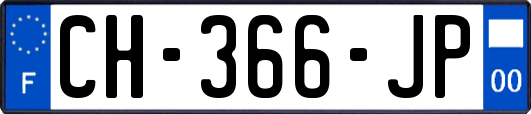 F
CH-366-JP
00